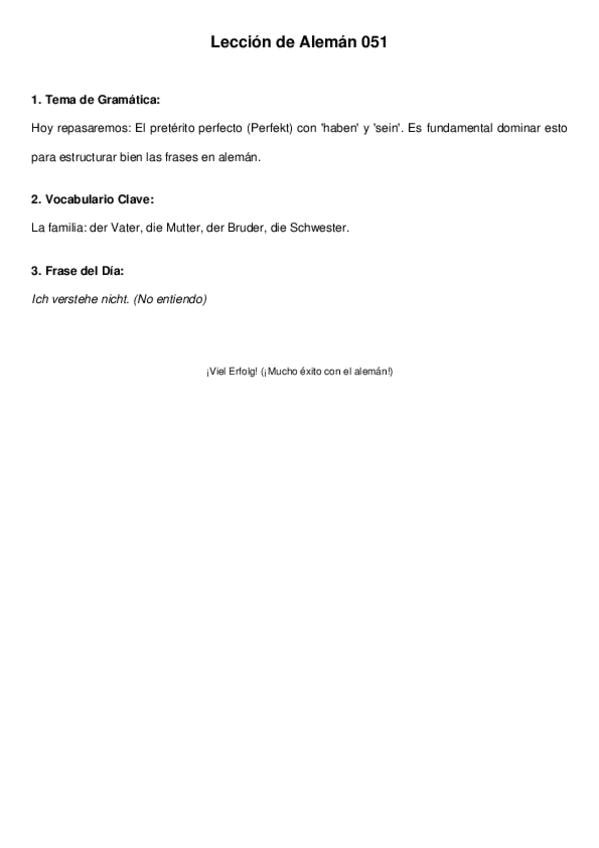 Lección de Alemán 051

1. Tema de Gramática:

Hoy repasaremos: El pretérito perfecto (Perfekt) con 'haben' y 'sein'. Es fundamental dominar esto para estructurar bien las frases en alemán.

2. Vocabulario Clave:

La familia: der Vater, die Mutter, der Bruder, die Schwester.

3. Frase del Día:

Ich verstehe nicht. (No entiendo)

¡Viel Erfolg! (¡Mucho éxito con el alemán!)